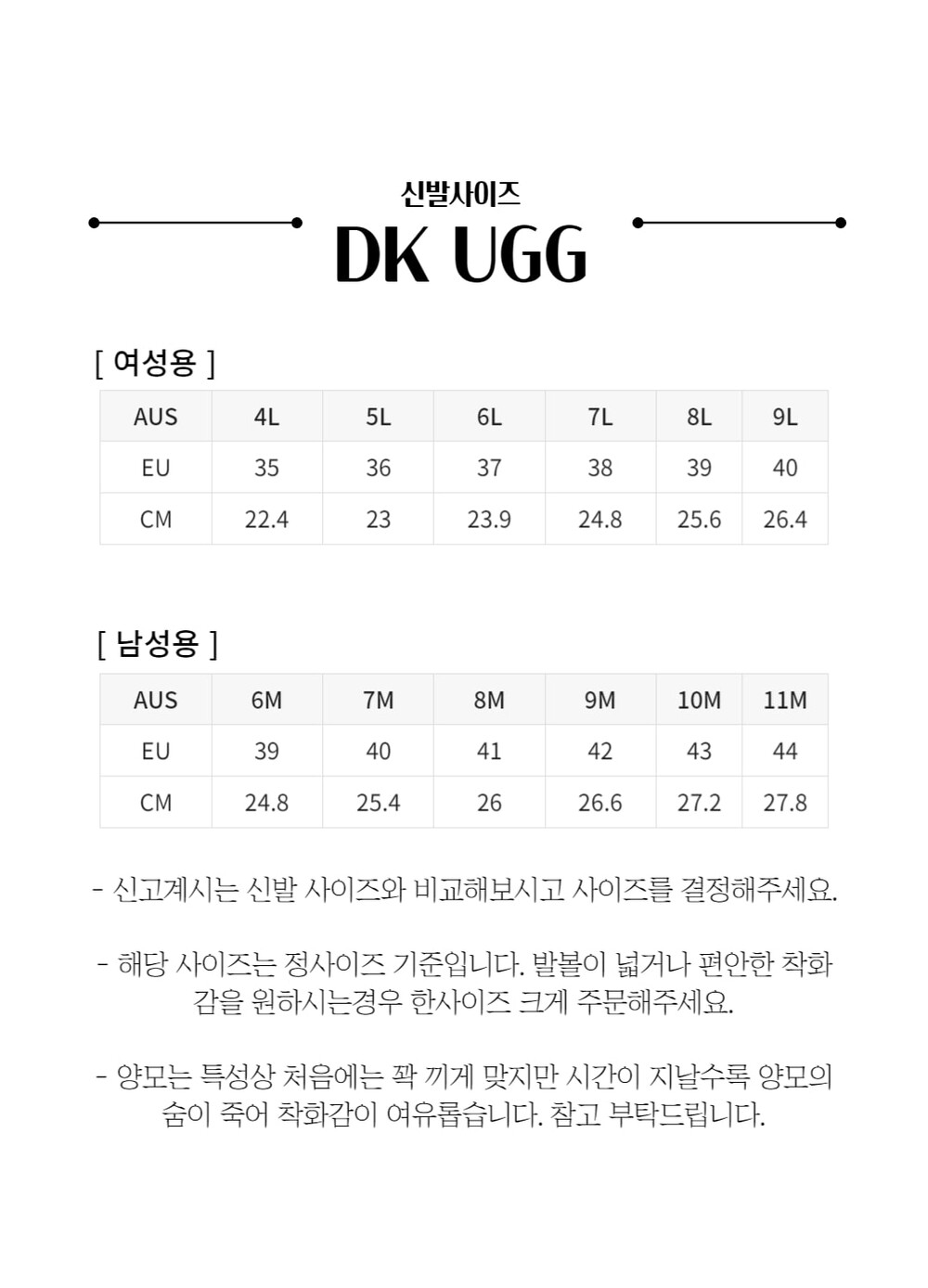 신발사이즈
DK UGG

[ 여성용 ]

| AUS | 4L | 5L | 6L | 7L | 8L | 9L |
|---|---|---|---|---|---|---|
| EU | 35 | 36 | 37 | 38 | 39 | 40 |
| CM | 22.4 | 23 | 23.9 | 24.8 | 25.6 | 26.4 |

[ 남성용 ]

| AUS | 6M | 7M | 8M | 9M | 10M | 11M |
|---|---|---|---|---|---|---|
| EU | 39 | 40 | 41 | 42 | 43 | 44 |
| CM | 24.8 | 25.4 | 26 | 26.6 | 27.2 | 27.8 |

- 신고계시는 신발 사이즈와 비교해보시고 사이즈를 결정해주세요.

- 해당 사이즈는 정사이즈 기준입니다. 발볼이 넓거나 편안한 착화감을 원하시는경우 한사이즈 크게 주문해주세요.

- 양모는 특성상 처음에는 꽉 끼게 맞지만 시간이 지날수록 양모의 숨이 죽어 착화감이 여유롭습니다. 참고 부탁드립니다.